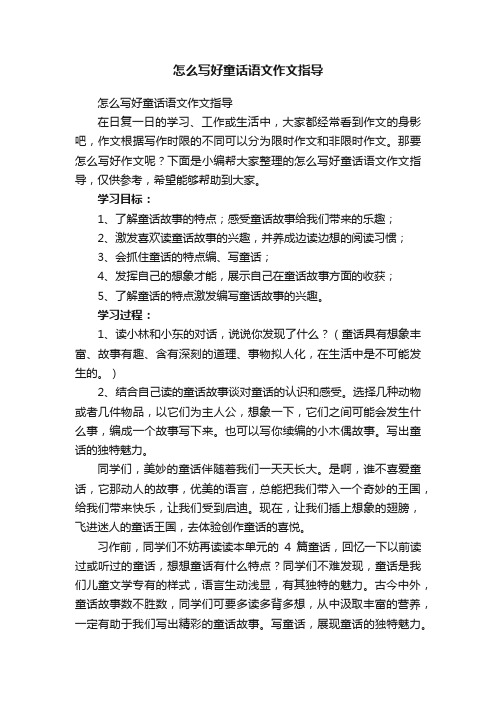 怎么写好童话语文作文指导

怎么写好童话语文作文指导

在日复一日的学习、工作或生活中，大家都经常看到作文的身影吧，作文根据写作时限的不同可以分为限时作文和非限时作文。那要怎么写好作文呢？下面是小编帮大家整理的怎么写好童话语文作文指导，仅供参考，希望能够帮助到大家。

学习目标：

1、了解童话故事的特点；感受童话故事给我们带来的乐趣；

2、激发喜欢读童话故事的兴趣，并养成边读边想的阅读习惯；

3、会抓住童话的特点编、写童话；

4、发挥自己的想象才能，展示自己在童话故事方面的收获；

5、了解童话的特点激发编写童话故事的兴趣。

学习过程：

1、读小林和小东的对话，说说你发现了什么？（童话具有想象丰富、故事有趣、含有深刻的道理、事物拟人化，在生活中是不可能发生的。）

2、结合自己读的童话故事谈对童话的认识和感受。选择几种动物或者几件物品，以它们为主人公，想象一下，它们之间可能会发生什么事，编成一个故事写下来。也可以写你续编的小木偶故事。写出童话的独特魅力。

同学们，美妙的童话伴随着我们一天天长大。是啊，谁不喜爱童话，它那动人的故事，优美的语言，总能把我们带入一个奇妙的王国，给我们带来快乐，让我们受到启迪。现在，让我们插上想象的翅膀，飞进迷人的童话王国，去体验创作童话的喜悦。

习作前，同学们不妨再读读本单元的 4 篇童话，回忆一下以前读过或听过的童话，想想童话有什么特点？同学们不难发现，童话是我们儿童文学专有的样式，语言生动浅显，有其独特的魅力。古今中外，童话故事数不胜数，同学们可要多读多背多想，从中汲取丰富的营养，一定有助于我们写出精彩的童话故事。写童话，展现童话的独特魅力。